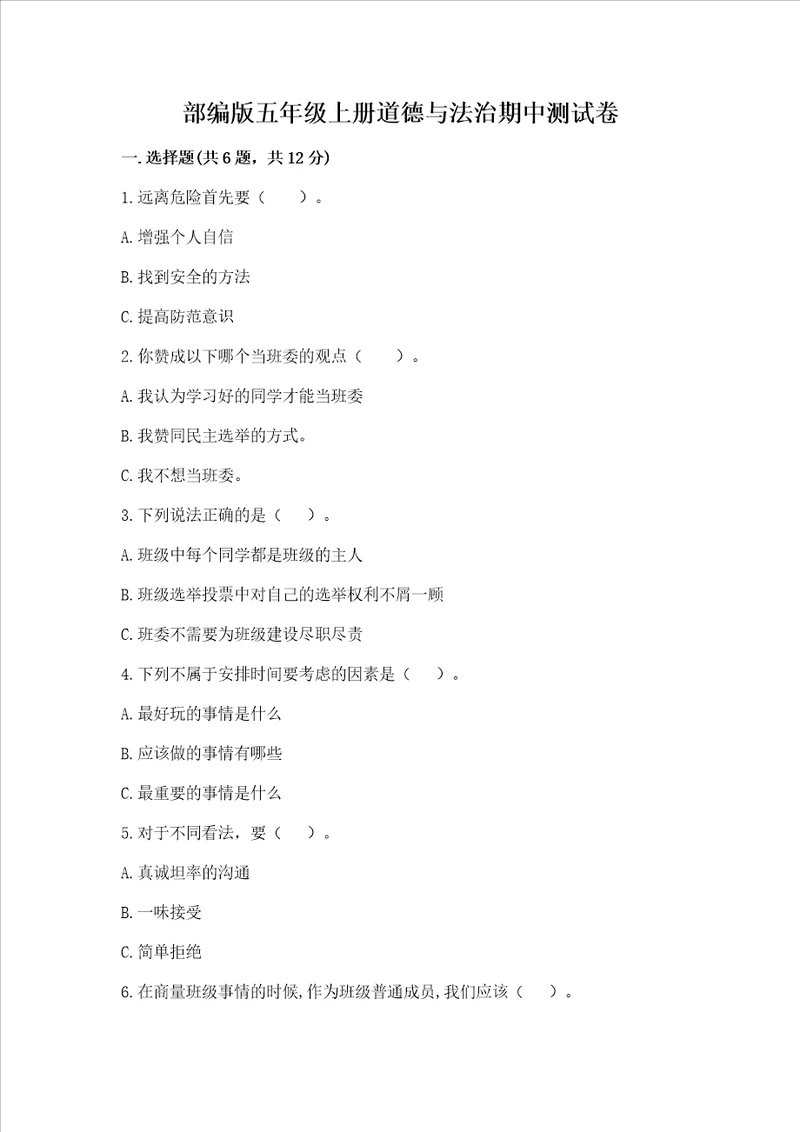 部编版五年级上册道德与法治期中测试卷

一.选择题(共6题，共12分)

1.远离危险首先要（　　）。

A.增强个人自信

B.找到安全的方法

C.提高防范意识

2.你赞成以下哪个当班委的观点（　　）。

A.我认为学习好的同学才能当班委

B.我赞同民主选举的方式。

C.我不想当班委。

3.下列说法正确的是（　　）。

A.班级中每个同学都是班级的主人

B.班级选举投票中对自己的选举权利不屑一顾

C.班委不需要为班级建设尽职尽责

4.下列不属于安排时间要考虑的因素是（　　）。

A.最好玩的事情是什么

B.应该做的事情有哪些

C.最重要的事情是什么

5.对于不同看法，要（　　）。

A.真诚坦率的沟通

B.一味接受

C.简单拒绝

6.在商量班级事情的时候,作为班级普通成员,我们应该（　　）。